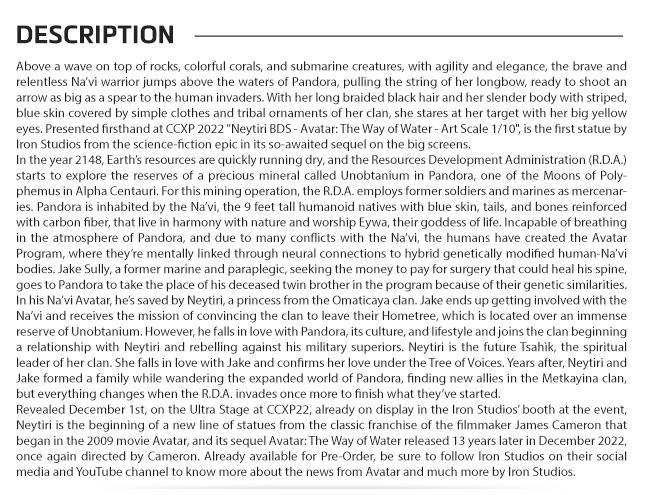 DESCRIPTION

Above a wave on top of rocks, colorful corals, and submarine creatures, with agility and elegance, the brave and relentless Na'vi warrior jumps above the waters of Pandora, pulling the string of her longbow, ready to shoot an arrow as big as a spear to the human invaders. With her long braided black hair and her slender body with striped, blue skin covered by simple clothes and tribal ornaments of her clan, she stares at her target with her big yellow eyes. Presented firsthand at CCXP 2022 "Neytiri BDS - Avatar: The Way of Water - Art Scale 1/10", is the first statue by Iron Studios from the science-fiction epic in its so-awaited sequel on the big screens.
In the year 2148, Earth's resources are quickly running dry, and the Resources Development Administration (R.D.A.) starts to explore the reserves of a precious mineral called Unobtanium in Pandora, one of the Moons of Polyphemus in Alpha Centauri. For this mining operation, the R.D.A. employs former soldiers and marines as mercenaries. Pandora is inhabited by the Na'vi, the 9 feet tall humanoid natives with blue skin, tails, and bones reinforced with carbon fiber, that live in harmony with nature and worship Eywa, their goddess of life. Incapable of breathing in the atmosphere of Pandora, and due to many conflicts with the Na'vi, the humans have created the Avatar Program, where they're mentally linked through neural connections to hybrid genetically modified human-Na'vi bodies. Jake Sully, a former marine and paraplegic, seeking the money to pay for surgery that could heal his spine, goes to Pandora to take the place of his deceased twin brother in the program because of their genetic similarities. In his Na'vi Avatar, he's saved by Neytiri, a princess from the Omaticaya clan. Jake ends up getting involved with the Na'vi and receives the mission of convincing the clan to leave their Hometree, which is located over an immense reserve of Unobtanium. However, he falls in love with Pandora, its culture, and lifestyle and joins the clan beginning a relationship with Neytiri and rebelling against his military superiors. Neytiri is the future Tsahik, the spiritual leader of her clan. She falls in love with Jake and confirms her love under the Tree of Voices. Years after, Neytiri and Jake formed a family while wandering the expanded world of Pandora, finding new allies in the Metkayina clan, but everything changes when the R.D.A. invades once more to finish what they've started.
Revealed December 1st, on the Ultra Stage at CCXP22, already on display in the Iron Studios' booth at the event, Neytiri is the beginning of a new line of statues from the classic franchise of the filmmaker James Cameron that began in the 2009 movie Avatar, and its sequel Avatar: The Way of Water released 13 years later in December 2022, once again directed by Cameron. Already available for Pre-Order, be sure to follow Iron Studios on their social media and YouTube channel to know more about the news from Avatar and much more by Iron Studios.